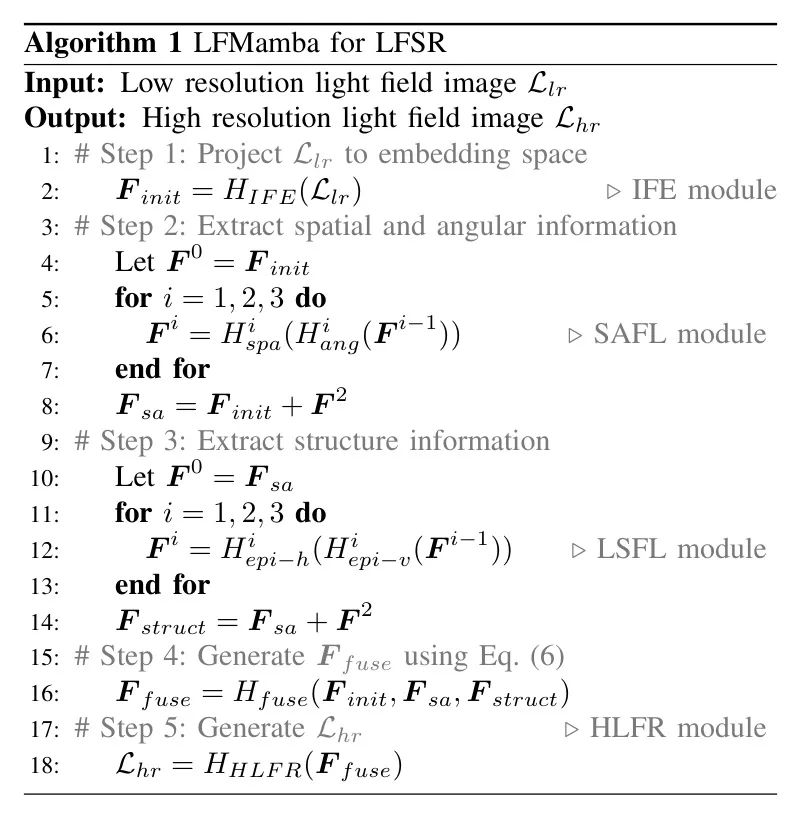 **Algorithm 1** LFMamba for LFSR

**Input:** Low resolution light field image $\mathcal{L}_{lr}$
**Output:** High resolution light field image $\mathcal{L}_{hr}$

1: # Step 1: Project $\mathcal{L}_{lr}$ to embedding space
2: $\boldsymbol{F}_{init} = H_{IFE}(\mathcal{L}_{lr})$ ▷ IFE module
3: # Step 2: Extract spatial and angular information
4: Let $\boldsymbol{F}^0 = \boldsymbol{F}_{init}$
5: **for** $i = 1, 2, 3$ **do**
6: $\boldsymbol{F}^i = H^i_{spa}(H^i_{ang}(\boldsymbol{F}^{i-1}))$ ▷ SAFL module
7: **end for**
8: $\boldsymbol{F}_{sa} = \boldsymbol{F}_{init} + \boldsymbol{F}^2$
9: # Step 3: Extract structure information
10: Let $\boldsymbol{F}^0 = \boldsymbol{F}_{sa}$
11: **for** $i = 1, 2, 3$ **do**
12: $\boldsymbol{F}^i = H^i_{epi-h}(H^i_{epi-v}(\boldsymbol{F}^{i-1}))$ ▷ LSFL module
13: **end for**
14: $\boldsymbol{F}_{struct} = \boldsymbol{F}_{sa} + \boldsymbol{F}^2$
15: # Step 4: Generate $\boldsymbol{F}_{fuse}$ using Eq. (6)
16: $\boldsymbol{F}_{fuse} = H_{fuse}(\boldsymbol{F}_{init}, \boldsymbol{F}_{sa}, \boldsymbol{F}_{struct})$
17: # Step 5: Generate $\mathcal{L}_{hr}$ ▷ HLFR module
18: $\mathcal{L}_{hr} = H_{HLFR}(\boldsymbol{F}_{fuse})$